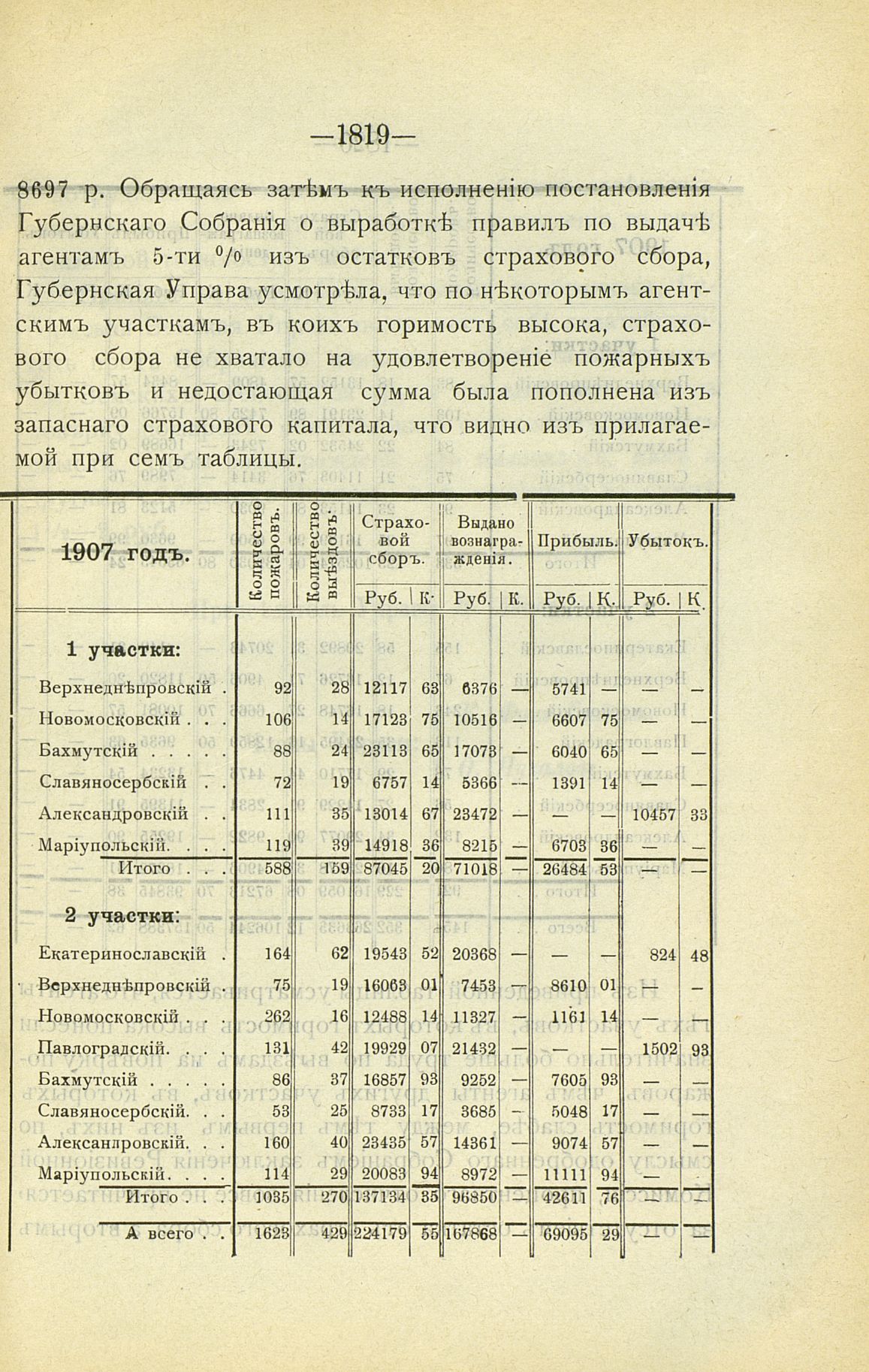 —1819—

8697 р. Обращаясь затѣмъ къ исполненію постановленія Губернскаго Собранія о выработкѣ правилъ по выдачѣ агентамъ 5-ти % изъ остатковъ страхового сбора, Губернская Управа усмотрѣла, что по нѣкоторымъ агентскимъ участкамъ, въ коихъ горимость высока, страхового сбора не хватало на удовлетвореніе пожарныхъ убытковъ и недостающая сумма была пополнена изъ запаснаго страхового капитала, что видно изъ прилагаемой при семъ таблицы.

| 1907 годъ. | Количество пожаровъ. | Количество выѣздовъ. | Страховой сборъ. Руб. | К. | Выдано вознагражденія. Руб. | К. | Прибыль. Руб. | К. | Убытокъ. Руб. | К. |
|---|---|---|---|---|---|---|---|---|---|---|
| 1 участки: | | | | | | | | | | |
| Верхнеднѣпровскій . | 92 | 28 | 12117 | 63 | 6376 | — | 5741 | — | — | — |
| Новомосковскій . . . | 106 | 14 | 17123 | 75 | 10516 | — | 6607 | 75 | — | — |
| Бахмутскій . . . . . | 88 | 24 | 23113 | 65 | 17073 | — | 6040 | 65 | — | — |
| Славяносербскій . . | 72 | 19 | 6757 | 14 | 5366 | — | 1391 | 14 | — | — |
| Александровскій . . | 111 | 35 | 13014 | 67 | 23472 | — | — | — | 10457 | 33 |
| Маріупольскій. . . . | 119 | 39 | 14918 | 36 | 8215 | — | 6703 | 36 | — | — |
| Итого . . . | 588 | 159 | 87045 | 20 | 71018 | — | 26484 | 53 | — | — |
| 2 участки: | | | | | | | | | | |
| Екатеринославскій . | 164 | 62 | 19543 | 52 | 20368 | — | — | — | 824 | 48 |
| Верхнеднѣпровскій . | 75 | 19 | 16063 | 01 | 7453 | — | 8610 | 01 | — | — |
| Новомосковскій . . . | 262 | 16 | 12488 | 14 | 11327 | — | 1161 | 14 | — | — |
| Павлоградскій. . . . | 131 | 42 | 19929 | 07 | 21432 | — | — | — | 1502 | 93 |
| Бахмутскій . . . . . | 86 | 37 | 16857 | 93 | 9252 | — | 7605 | 93 | — | — |
| Славяносербскій. . . | 53 | 25 | 8733 | 17 | 3685 | — | 5048 | 17 | — | — |
| Александровскій. . . | 160 | 40 | 23435 | 57 | 14361 | — | 9074 | 57 | — | — |
| Маріупольскій. . . . | 114 | 29 | 20083 | 94 | 8972 | — | 11111 | 94 | — | — |
| Итого . . . | 1035 | 270 | 137134 | 35 | 96850 | — | 42611 | 76 | — | — |
| А всего . . | 1623 | 429 | 224179 | 55 | 167868 | — | 69095 | 29 | — | — |